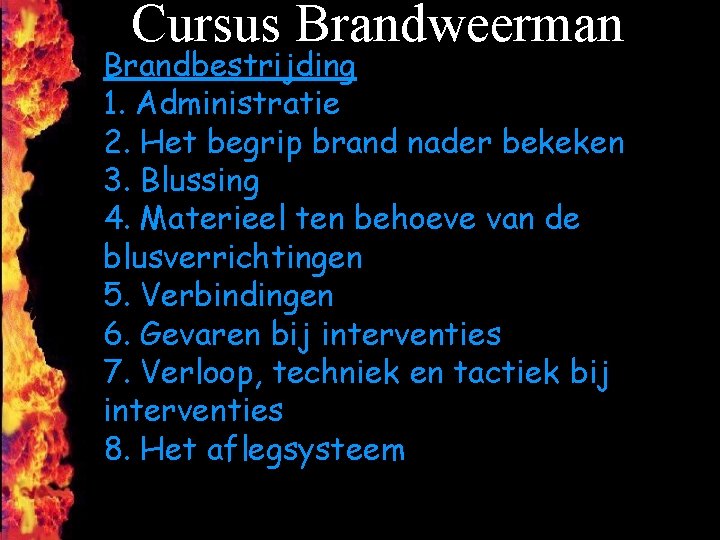 Cursus Brandweerman

Brandbestrijding
1. Administratie
2. Het begrip brand nader bekeken
3. Blussing
4. Materieel ten behoeve van de blusverrichtingen
5. Verbindingen
6. Gevaren bij interventies
7. Verloop, techniek en tactiek bij interventies
8. Het aflegsysteem